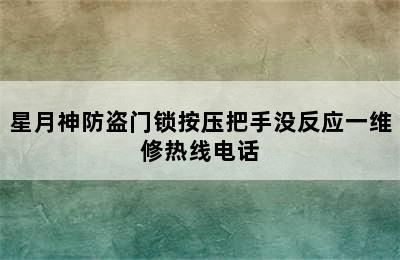 星月神防盗门锁按压把手没反应一维修热线电话